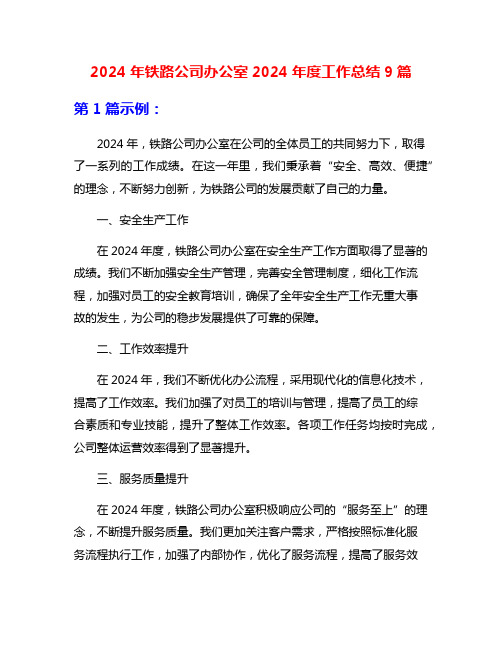 2024 年铁路公司办公室 2024 年度工作总结 9 篇

第 1 篇示例：

2024 年，铁路公司办公室在公司的全体员工的共同努力下，取得了一系列的工作成绩。在这一年里，我们秉承着“安全、高效、便捷”的理念，不断努力创新，为铁路公司的发展贡献了自己的力量。

一、安全生产工作

在 2024 年度，铁路公司办公室在安全生产工作方面取得了显著的成绩。我们不断加强安全生产管理，完善安全管理制度，细化工作流程，加强对员工的安全教育培训，确保了全年安全生产工作无重大事故的发生，为公司的稳步发展提供了可靠的保障。

二、工作效率提升

在 2024 年，我们不断优化办公流程，采用现代化的信息化技术，提高了工作效率。我们加强了对员工的培训与管理，提高了员工的综合素质和专业技能，提升了整体工作效率。各项工作任务均按时完成，公司整体运营效率得到了显著提升。

三、服务质量提升

在 2024 年度，铁路公司办公室积极响应公司的“服务至上”的理念，不断提升服务质量。我们更加关注客户需求，严格按照标准化服务流程执行工作，加强了内部协作，优化了服务流程，提高了服务效